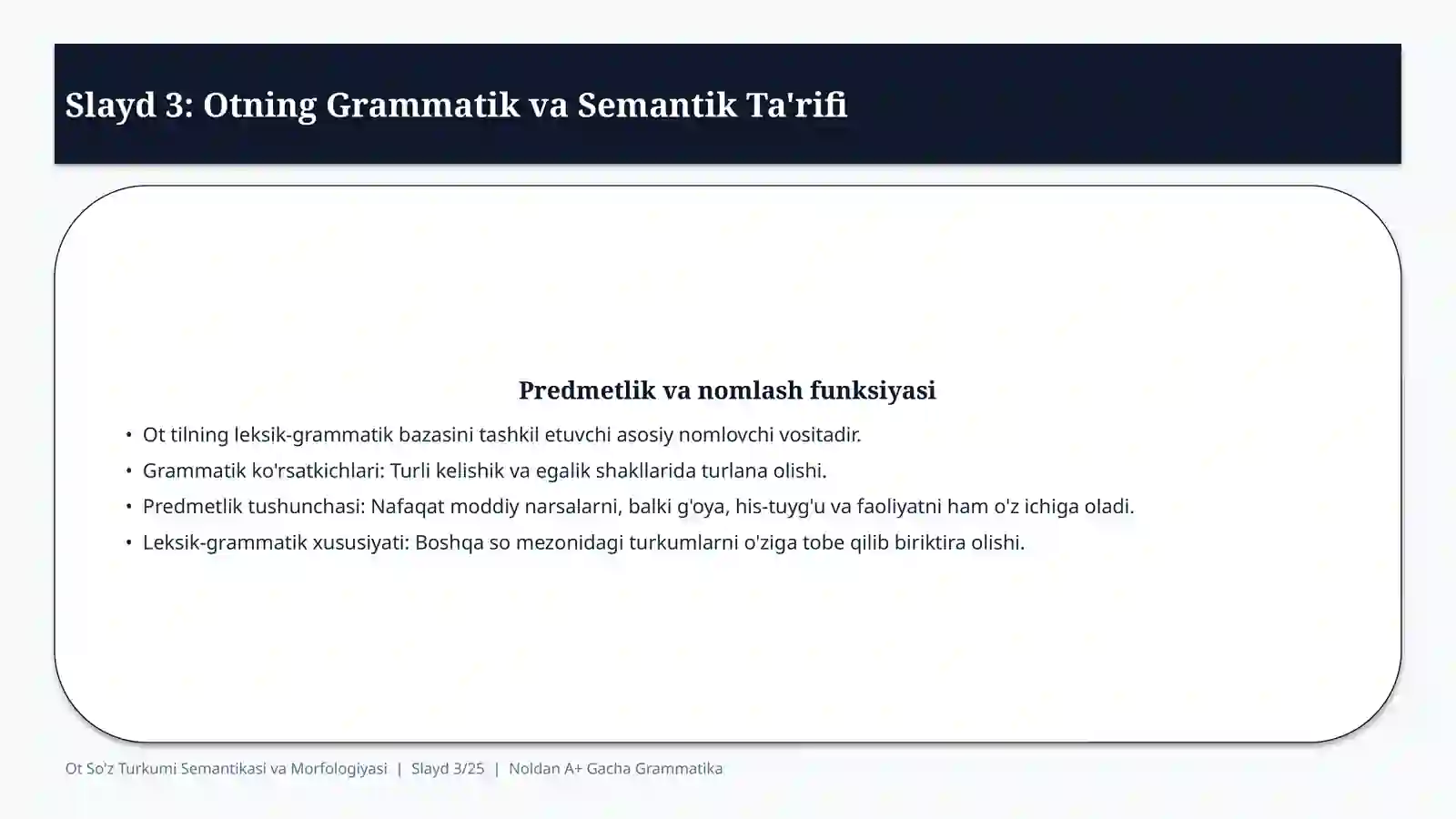 Slayd 3: Otning Grammatik va Semantik Ta'rifi

Predmetlik va nomlash funksiyasi

• Ot tilning leksik-grammatik bazasini tashkil etuvchi asosiy nomlovchi vositadir.
• Grammatik ko'rsatkichlari: Turli kelishik va egalik shakllarida turlana olishi.
• Predmetlik tushunchasi: Nafaqat moddiy narsalarni, balki g'oya, his-tuyg'u va faoliyatni ham o'z ichiga oladi.
• Leksik-grammatik xususiyati: Boshqa so mezonidagi turkumlarni o'ziga tobe qilib biriktira olishi.

Ot So'z Turkumi Semantikasi va Morfologiyasi | Slayd 3/25 | Noldan A+ Gacha Grammatika